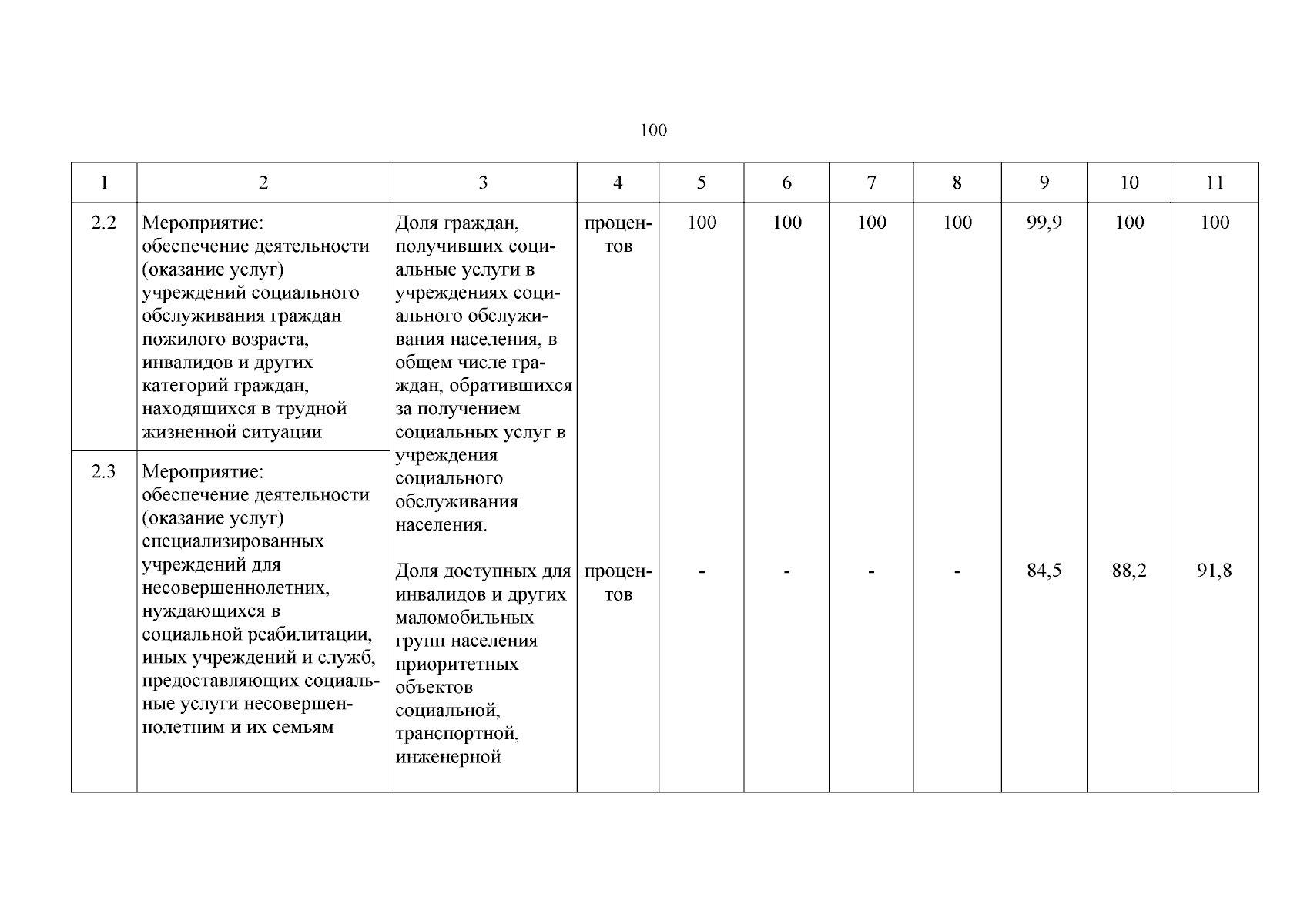 100

| 1 | 2 | 3 | 4 | 5 | 6 | 7 | 8 | 9 | 10 | 11 |
|---|---|---|---|---|---|---|---|---|---|---|
| 2.2 | Мероприятие: обеспечение деятельности (оказание услуг) учреждений социального обслуживания граждан пожилого возраста, инвалидов и других категорий граждан, находящихся в трудной жизненной ситуации | Доля граждан, получивших социальные услуги в учреждениях социального обслуживания населения, в общем числе граждан, обратившихся за получением социальных услуг в учреждения социального обслуживания населения. | процентов | 100 | 100 | 100 | 100 | 99,9 | 100 | 100 |
| 2.3 | Мероприятие: обеспечение деятельности (оказание услуг) специализированных учреждений для несовершеннолетних, нуждающихся в социальной реабилитации, иных учреждений и служб, предоставляющих социальные услуги несовершеннолетним и их семьям | Доля доступных для инвалидов и других маломобильных групп населения приоритетных объектов социальной, транспортной, инженерной | процентов | - | - | - | - | 84,5 | 88,2 | 91,8 |